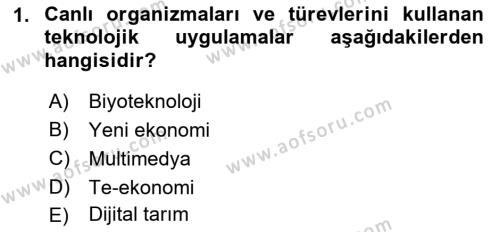 1. Canlı organizmaları ve türevlerini kullanan teknolojik uygulamalar aşağıdakilerden hangisidir?

A) Biyoteknoloji
B) Yeni ekonomi
C) Multimedya
D) Te-ekonomi
E) Dijital tarım

www.aofsoru.com